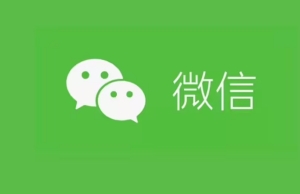 微信